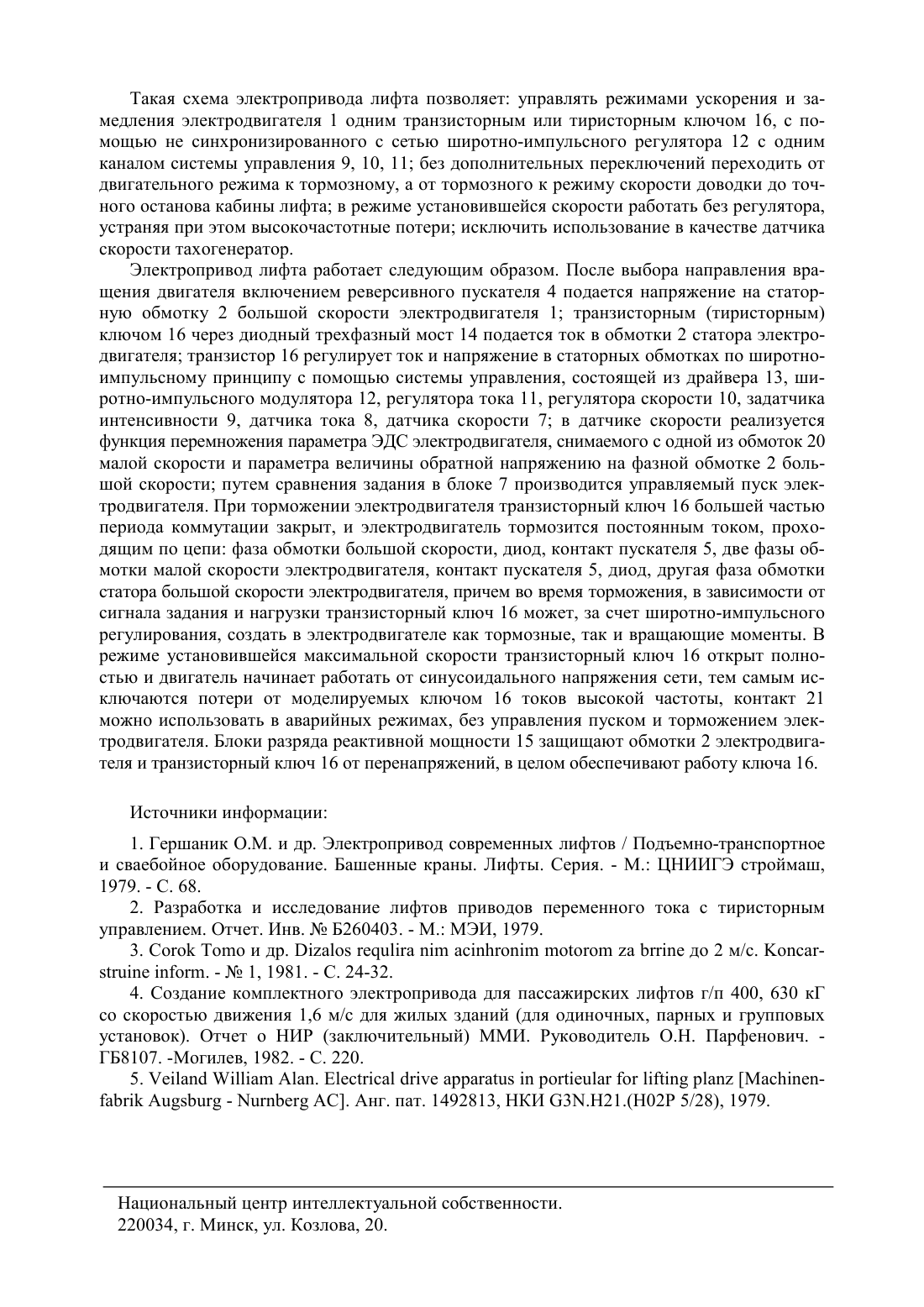 Такая схема электропривода лифта позволяет: управлять режимами ускорения и замедления электродвигателя 1 одним транзисторным или тиристорным ключом 16, с помощью не синхронизированного с сетью широтно-импульсного регулятора 12 с одним каналом системы управления 9, 10, 11; без дополнительных переключений переходить от двигательного режима к тормозному, а от тормозного к режиму скорости доводки до точного останова кабины лифта; в режиме установившейся скорости работать без регулятора, устраняя при этом высокочастотные потери; исключить использование в качестве датчика скорости тахогенератор.

Электропривод лифта работает следующим образом. После выбора направления вращения двигателя включением реверсивного пускателя 4 подается напряжение на статорную обмотку 2 большой скорости электродвигателя 1; транзисторным (тиристорным) ключом 16 через диодный трехфазный мост 14 подается ток в обмотки 2 статора электродвигателя; транзистор 16 регулирует ток и напряжение в статорных обмотках по широтно-импульсному принципу с помощью системы управления, состоящей из драйвера 13, широтно-импульсного модулятора 12, регулятора тока 11, регулятора скорости 10, задатчика интенсивности 9, датчика тока 8, датчика скорости 7; в датчике скорости реализуется функция перемножения параметра ЭДС электродвигателя, снимаемого с одной из обмоток 20 малой скорости и параметра величины обратной напряжению на фазной обмотке 2 большой скорости; путем сравнения задания в блоке 7 производится управляемый пуск электродвигателя. При торможении электродвигателя транзисторный ключ 16 большей частью периода коммутации закрыт, и электродвигатель тормозится постоянным током, проходящим по цепи: фаза обмотки большой скорости, диод, контакт пускателя 5, две фазы обмотки малой скорости электродвигателя, контакт пускателя 5, диод, другая фаза обмотки статора большой скорости электродвигателя, причем во время торможения, в зависимости от сигнала задания и нагрузки транзисторный ключ 16 может, за счет широтно-импульсного регулирования, создать в электродвигателе как тормозные, так и вращающие моменты. В режиме установившейся максимальной скорости транзисторный ключ 16 открыт полностью и двигатель начинает работать от синусоидального напряжения сети, тем самым исключаются потери от моделируемых ключом 16 токов высокой частоты, контакт 21 можно использовать в аварийных режимах, без управления пуском и торможением электродвигателя. Блоки разряда реактивной мощности 15 защищают обмотки 2 электродвигателя и транзисторный ключ 16 от перенапряжений, в целом обеспечивают работу ключа 16.

Источники информации:

1. Гершаник О.М. и др. Электропривод современных лифтов / Подъемно-транспортное и сваебойное оборудование. Башенные краны. Лифты. Серия. - М.: ЦНИИГЭ строймаш, 1979. - С. 68.

2. Разработка и исследование лифтов приводов переменного тока с тиристорным управлением. Отчет. Инв. № Б260403. - М.: МЭИ, 1979.

3. Corok Tomo и др. Dizalos requlira nim acinhronim motorom za brrine до 2 м/с. Koncarstruine inform. - № 1, 1981. - С. 24-32.

4. Создание комплектного электропривода для пассажирских лифтов г/п 400, 630 кГ со скоростью движения 1,6 м/с для жилых зданий (для одиночных, парных и групповых установок). Отчет о НИР (заключительный) ММИ. Руководитель О.Н. Парфенович. - ГБ8107. -Могилев, 1982. - С. 220.

5. Veiland William Alan. Electrical drive apparatus in portieular for lifting planz [Machinenfabrik Augsburg - Nurnberg AC]. Анг. пат. 1492813, НКИ G3N.H21.(H02P 5/28), 1979.

Национальный центр интеллектуальной собственности.
220034, г. Минск, ул. Козлова, 20.